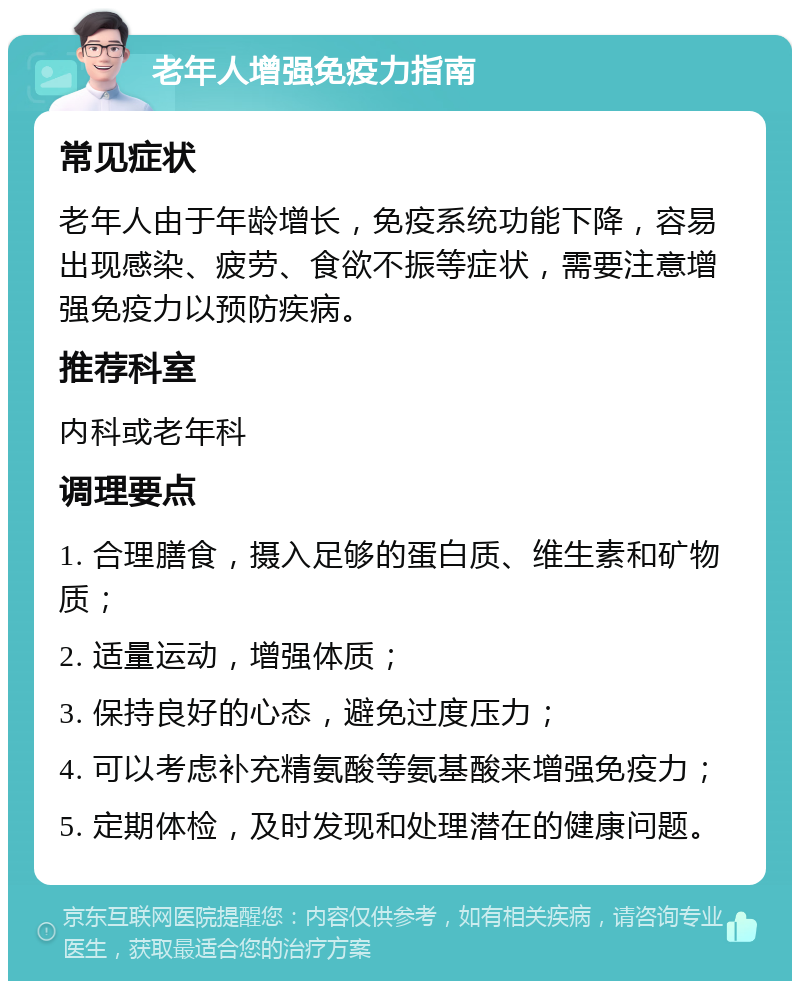 老年人增强免疫力指南

常见症状

老年人由于年龄增长，免疫系统功能下降，容易出现感染、疲劳、食欲不振等症状，需要注意增强免疫力以预防疾病。

推荐科室

内科或老年科

调理要点

1. 合理膳食，摄入足够的蛋白质、维生素和矿物质；

2. 适量运动，增强体质；

3. 保持良好的心态，避免过度压力；

4. 可以考虑补充精氨酸等氨基酸来增强免疫力；

5. 定期体检，及时发现和处理潜在的健康问题。

京东互联网医院提醒您：内容仅供参考，如有相关疾病，请咨询专业医生，获取最适合您的治疗方案